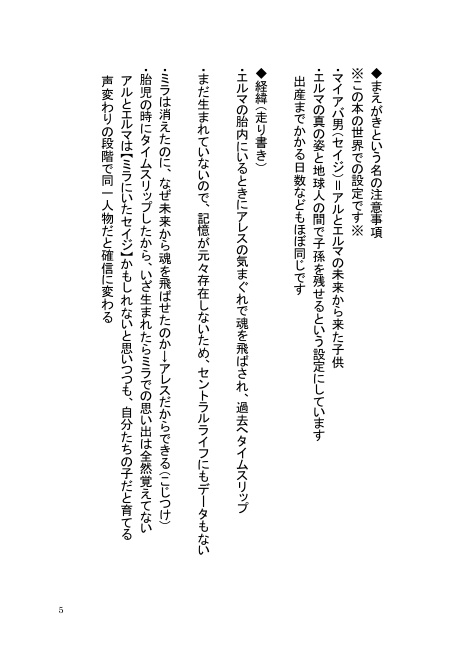 ◆まえがきという名の注意事項
※この本の世界での設定です※
・マイアバ男（セイジ）＝アルとエルマの未来から来た子供
・エルマの真の姿と地球人の間で子孫を残せるという設定にしています
出産までかかる日数などもほぼ同じです

◆経緯（走り書き）
・エルマの胎内にいるときにアレスの気まぐれで魂を飛ばされ、過去へタイムスリップ
・まだ生まれていないので、記憶が元々存在しないため、セントラルライフにもデータもない

・ミラは消えたのに、なぜ未来から魂を飛ばせたのか→アレスだからできる（こじつけ）
・胎児の時にタイムスリップしたから、いざ生まれたらミラでの思い出は全然覚えてない
アルとエルマは【ミラにいたセイジ】かもしれないと思いつつも、自分たちの子だと育てる
声変わりの段階で同一人物だと確信に変わる

5